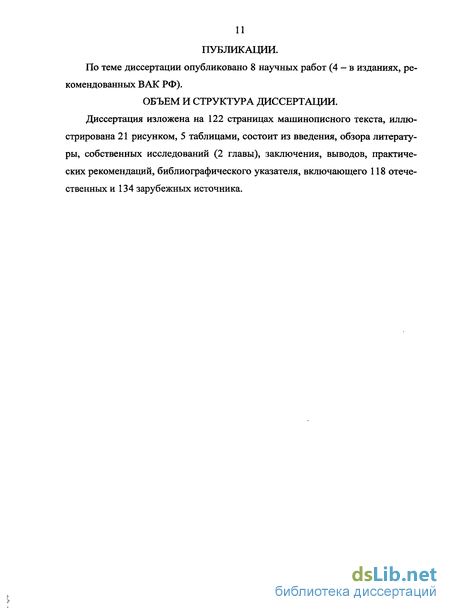 11

ПУБЛИКАЦИИ.

По теме диссертации опубликовано 8 научных работ (4 – в изданиях, рекомендованных ВАК РФ).

ОБЪЕМ И СТРУКТУРА ДИССЕРТАЦИИ.

Диссертация изложена на 122 страницах машинописного текста, иллюстрирована 21 рисунком, 5 таблицами, состоит из введения, обзора литературы, собственных исследований (2 главы), заключения, выводов, практических рекомендаций, библиографического указателя, включающего 118 отечественных и 134 зарубежных источника.

dsLib.net
библиотека диссертаций